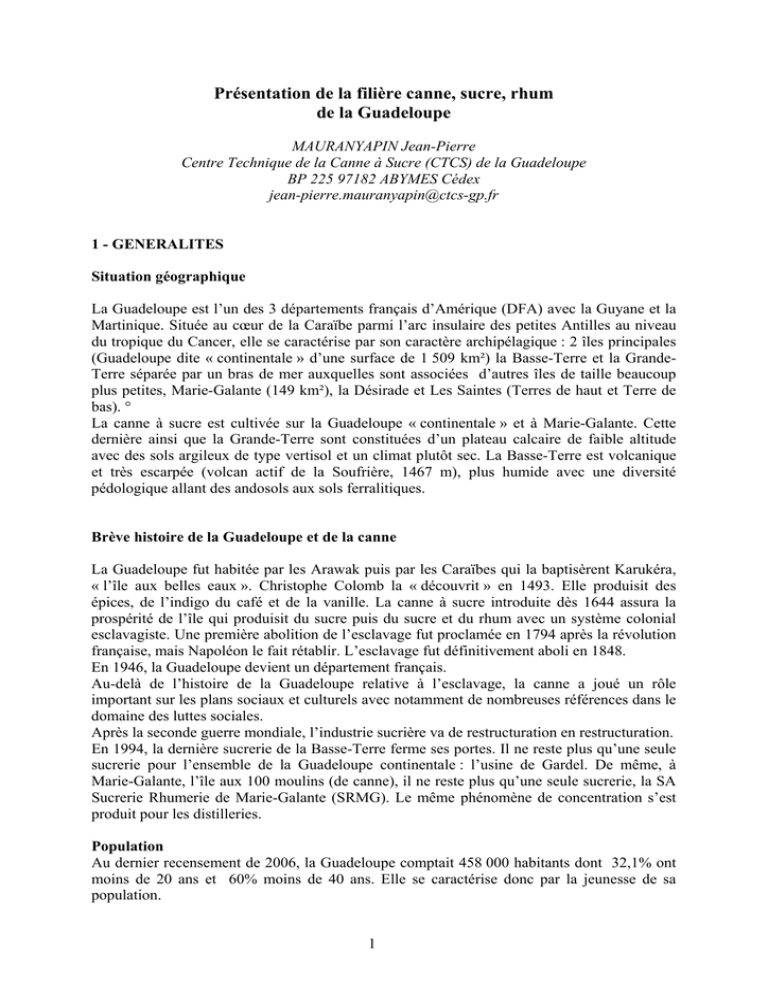 Présentation de la filière canne, sucre, rhum de la Guadeloupe

MAURANYAPIN Jean-Pierre
Centre Technique de la Canne à Sucre (CTCS) de la Guadeloupe
BP 225 97182 ABYMES Cédex
jean-pierre.mauranyapin@ctcs-gp.fr

1 - GENERALITES

Situation géographique

La Guadeloupe est l'un des 3 départements français d'Amérique (DFA) avec la Guyane et la Martinique. Située au cœur de la Caraïbe parmi l'arc insulaire des petites Antilles au niveau du tropique du Cancer, elle se caractérise par son caractère archipélagique : 2 îles principales (Guadeloupe dite « continentale » d'une surface de 1 509 km²) la Basse-Terre et la Grande-Terre séparée par un bras de mer auxquelles sont associées d'autres îles de taille beaucoup plus petites, Marie-Galante (149 km²), la Désirade et Les Saintes (Terres de haut et Terre de bas). °
La canne à sucre est cultivée sur la Guadeloupe « continentale » et à Marie-Galante. Cette dernière ainsi que la Grande-Terre sont constituées d'un plateau calcaire de faible altitude avec des sols argileux de type vertisol et un climat plutôt sec. La Basse-Terre est volcanique et très escarpée (volcan actif de la Soufrière, 1467 m), plus humide avec une diversité pédologique allant des andosols aux sols ferralitiques.

Brève histoire de la Guadeloupe et de la canne

La Guadeloupe fut habitée par les Arawak puis par les Caraïbes qui la baptisèrent Karukéra, « l'île aux belles eaux ». Christophe Colomb la « découvrit » en 1493. Elle produisit des épices, de l'indigo du café et de la vanille. La canne à sucre introduite dès 1644 assura la prospérité de l'île qui produisit du sucre puis du sucre et du rhum avec un système colonial esclavagiste. Une première abolition de l'esclavage fut proclamée en 1794 après la révolution française, mais Napoléon le fait rétablir. L'esclavage fut définitivement aboli en 1848.
En 1946, la Guadeloupe devient un département français.
Au-delà de l'histoire de la Guadeloupe relative à l'esclavage, la canne a joué un rôle important sur les plans sociaux et culturels avec notamment de nombreuses références dans le domaine des luttes sociales.
Après la seconde guerre mondiale, l'industrie sucrière va de restructuration en restructuration.
En 1994, la dernière sucrerie de la Basse-Terre ferme ses portes. Il ne reste plus qu'une seule sucrerie pour l'ensemble de la Guadeloupe continentale : l'usine de Gardel. De même, à Marie-Galante, l'île aux 100 moulins (de canne), il ne reste plus qu'une seule sucrerie, la SA Sucrerie Rhumerie de Marie-Galante (SRMG). Le même phénomène de concentration s'est produit pour les distilleries.

Population
Au dernier recensement de 2006, la Guadeloupe comptait 458 000 habitants dont 32,1% ont moins de 20 ans et 60% moins de 40 ans. Elle se caractérise donc par la jeunesse de sa population.

1